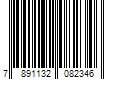 7 891132 082346